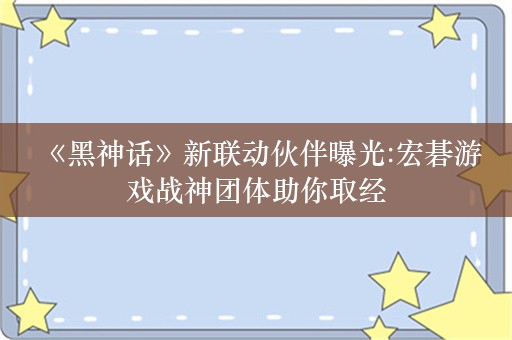 《黑神话》新联动伙伴曝光:宏碁游戏战神团体助你取经